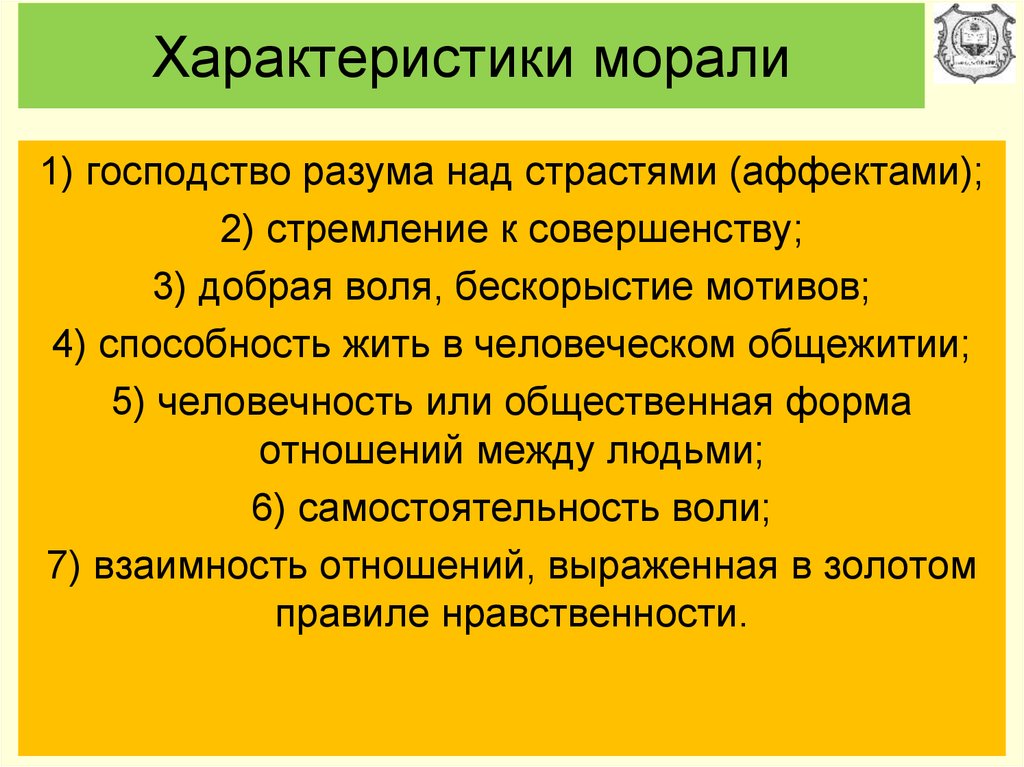 Характеристики морали

1) господство разума над страстями (аффектами);

2) стремление к совершенству;

3) добрая воля, бескорыстие мотивов;

4) способность жить в человеческом общежитии;

5) человечность или общественная форма отношений между людьми;

6) самостоятельность воли;

7) взаимность отношений, выраженная в золотом правиле нравственности.